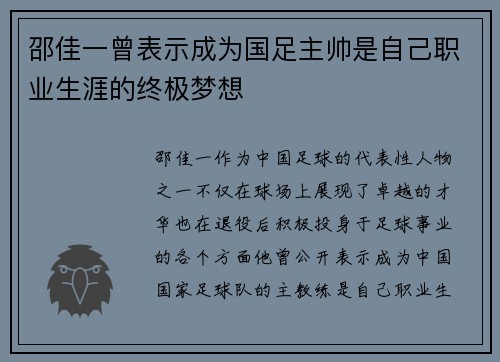 邵佳一曾表示成为国足主帅是自己职业生涯的终极梦想

邵佳一作为中国足球的代表性人物之一不仅在球场上展现了卓越的才华也在退役后积极投身于足球事业的各个方面他曾公开表示成为中国国家足球队的主教练是自己职业生